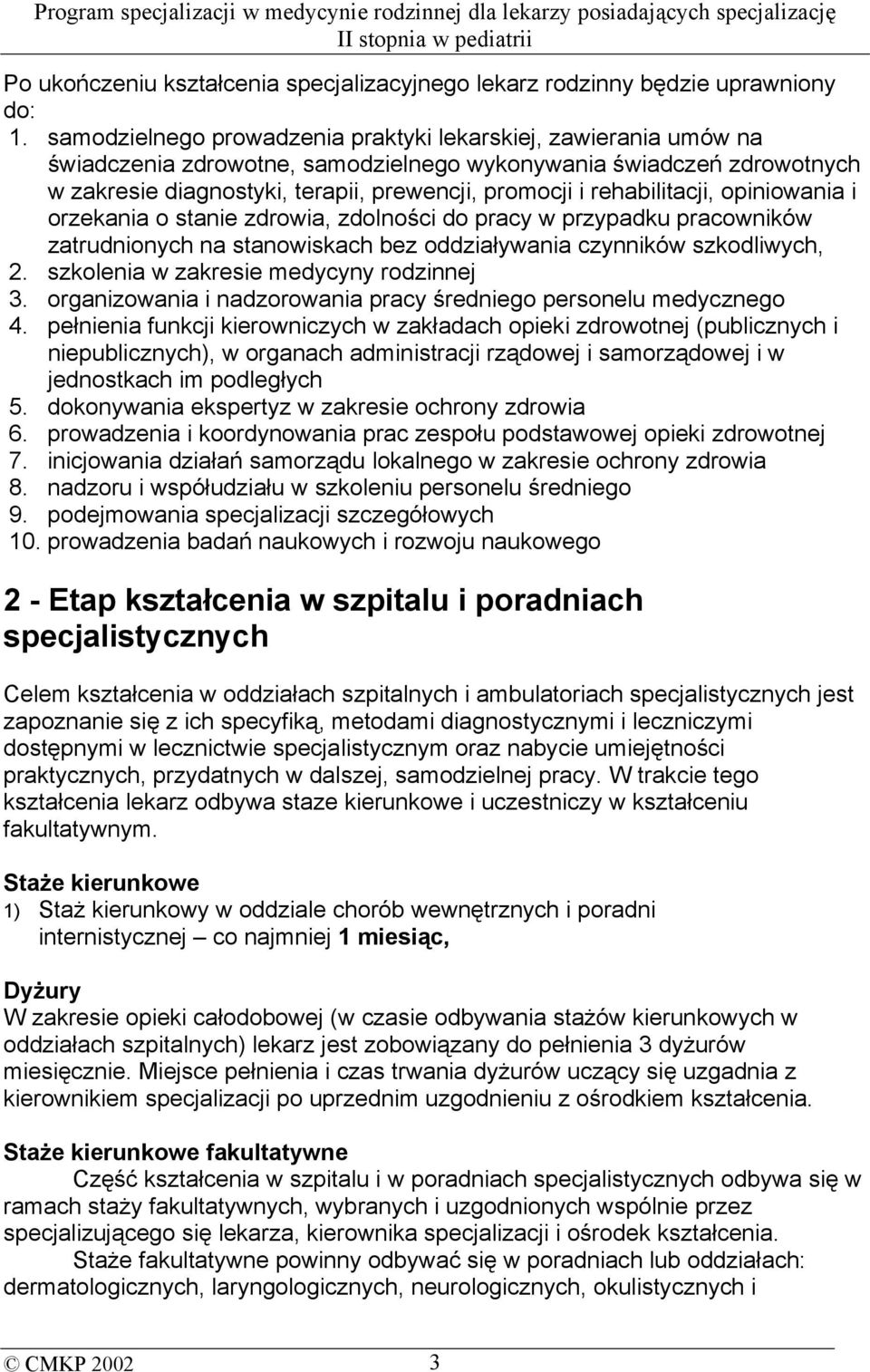 Program specjalizacji w medycynie rodzinnej dla lekarzy posiadających specjalizację II stopnia w pediatrii

Po ukończeniu kształcenia specjalizacyjnego lekarz rodzinny będzie uprawniony do:
1. samodzielnego prowadzenia praktyki lekarskiej, zawierania umów na świadczenia zdrowotne, samodzielnego wykonywania świadczeń zdrowotnych w zakresie diagnostyki, terapii, prewencji, promocji i rehabilitacji, opiniowania i orzekania o stanie zdrowia, zdolności do pracy w przypadku pracowników zatrudnionych na stanowiskach bez oddziaływania czynników szkodliwych,
2. szkolenia w zakresie medycyny rodzinnej
3. organizowania i nadzorowania pracy średniego personelu medycznego
4. pełnienia funkcji kierowniczych w zakładach opieki zdrowotnej (publicznych i niepublicznych), w organach administracji rządowej i samorządowej i w jednostkach im podległych
5. dokonywania ekspertyz w zakresie ochrony zdrowia
6. prowadzenia i koordynowania prac zespołu podstawowej opieki zdrowotnej
7. inicjowania działań samorządu lokalnego w zakresie ochrony zdrowia
8. nadzoru i współudziału w szkoleniu personelu średniego
9. podejmowania specjalizacji szczegółowych
10. prowadzenia badań naukowych i rozwoju naukowego

2 - Etap kształcenia w szpitalu i poradniach specjalistycznych

Celem kształcenia w oddziałach szpitalnych i ambulatoriach specjalistycznych jest zapoznanie się z ich specyfiką, metodami diagnostycznymi i leczniczymi dostępnymi w lecznictwie specjalistycznym oraz nabycie umiejętności praktycznych, przydatnych w dalszej, samodzielnej pracy. W trakcie tego kształcenia lekarz odbywa staze kierunkowe i uczestniczy w kształceniu fakultatywnym.

Staże kierunkowe
1) Staż kierunkowy w oddziale chorób wewnętrznych i poradni internistycznej – co najmniej 1 miesiąc,

Dyżury
W zakresie opieki całodobowej (w czasie odbywania stażów kierunkowych w oddziałach szpitalnych) lekarz jest zobowiązany do pełnienia 3 dyżurów miesięcznie. Miejsce pełnienia i czas trwania dyżurów uczący się uzgadnia z kierownikiem specjalizacji po uprzednim uzgodnieniu z ośrodkiem kształcenia.

Staże kierunkowe fakultatywne
Część kształcenia w szpitalu i w poradniach specjalistycznych odbywa się w ramach staży fakultatywnych, wybranych i uzgodnionych wspólnie przez specjalizującego się lekarza, kierownika specjalizacji i ośrodek kształcenia.
Staże fakultatywne powinny odbywać się w poradniach lub oddziałach: dermatologicznych, laryngologicznych, neurologicznych, okulistycznych i

© CMKP 2002 3